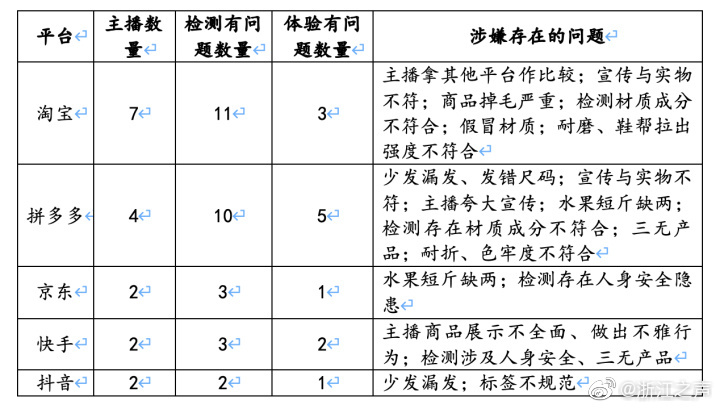 | 平台 | 主播数量 | 检测有问题数量 | 体验有问题数量 | 涉嫌存在的问题 |
|---|---|---|---|---|
| 淘宝 | 7 | 11 | 3 | 主播拿其他平台作比较；宣传与实物不符；商品掉毛严重；检测材质成分不符合；假冒材质；耐磨、鞋帮拉出强度不符合 |
| 拼多多 | 4 | 10 | 5 | 少发漏发、发错尺码；宣传与实物不符；主播夸大宣传；水果短斤缺两；检测存在材质成分不符合；三无产品；耐折、色牢度不符合 |
| 京东 | 2 | 3 | 1 | 水果短斤缺两；检测存在人身安全隐患 |
| 快手 | 2 | 3 | 2 | 主播商品展示不全面、做出不雅行为；检测涉及人身安全、三无产品 |
| 抖音 | 2 | 2 | 1 | 少发漏发；标签不规范 |

@浙江之声